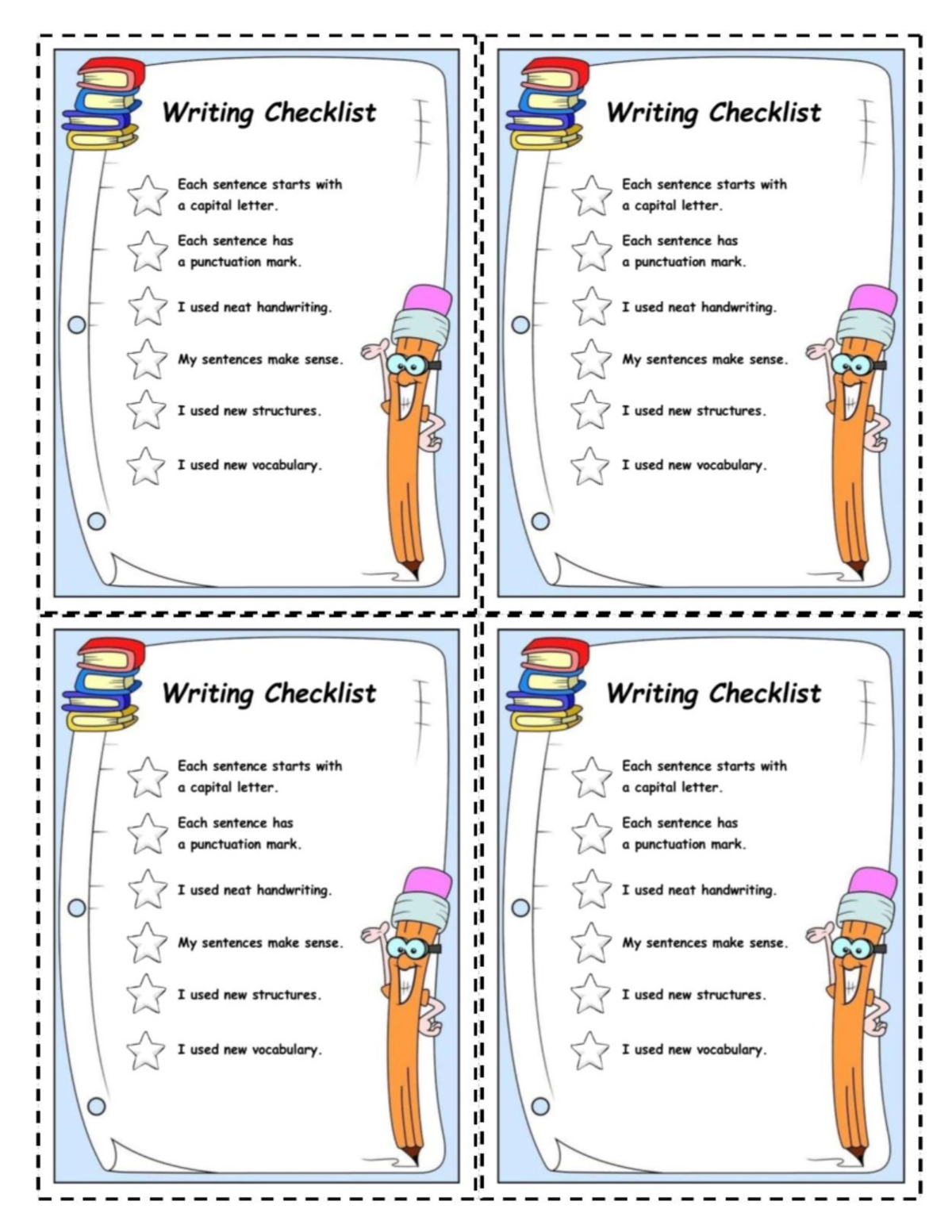 Writing Checklist

Each sentence starts with a capital letter.

Each sentence has a punctuation mark.

I used neat handwriting.

My sentences make sense.

I used new structures.

I used new vocabulary.

Writing Checklist

Each sentence starts with a capital letter.

Each sentence has a punctuation mark.

I used neat handwriting.

My sentences make sense.

I used new structures.

I used new vocabulary.

Writing Checklist

Each sentence starts with a capital letter.

Each sentence has a punctuation mark.

I used neat handwriting.

My sentences make sense.

I used new structures.

I used new vocabulary.

Writing Checklist

Each sentence starts with a capital letter.

Each sentence has a punctuation mark.

I used neat handwriting.

My sentences make sense.

I used new structures.

I used new vocabulary.